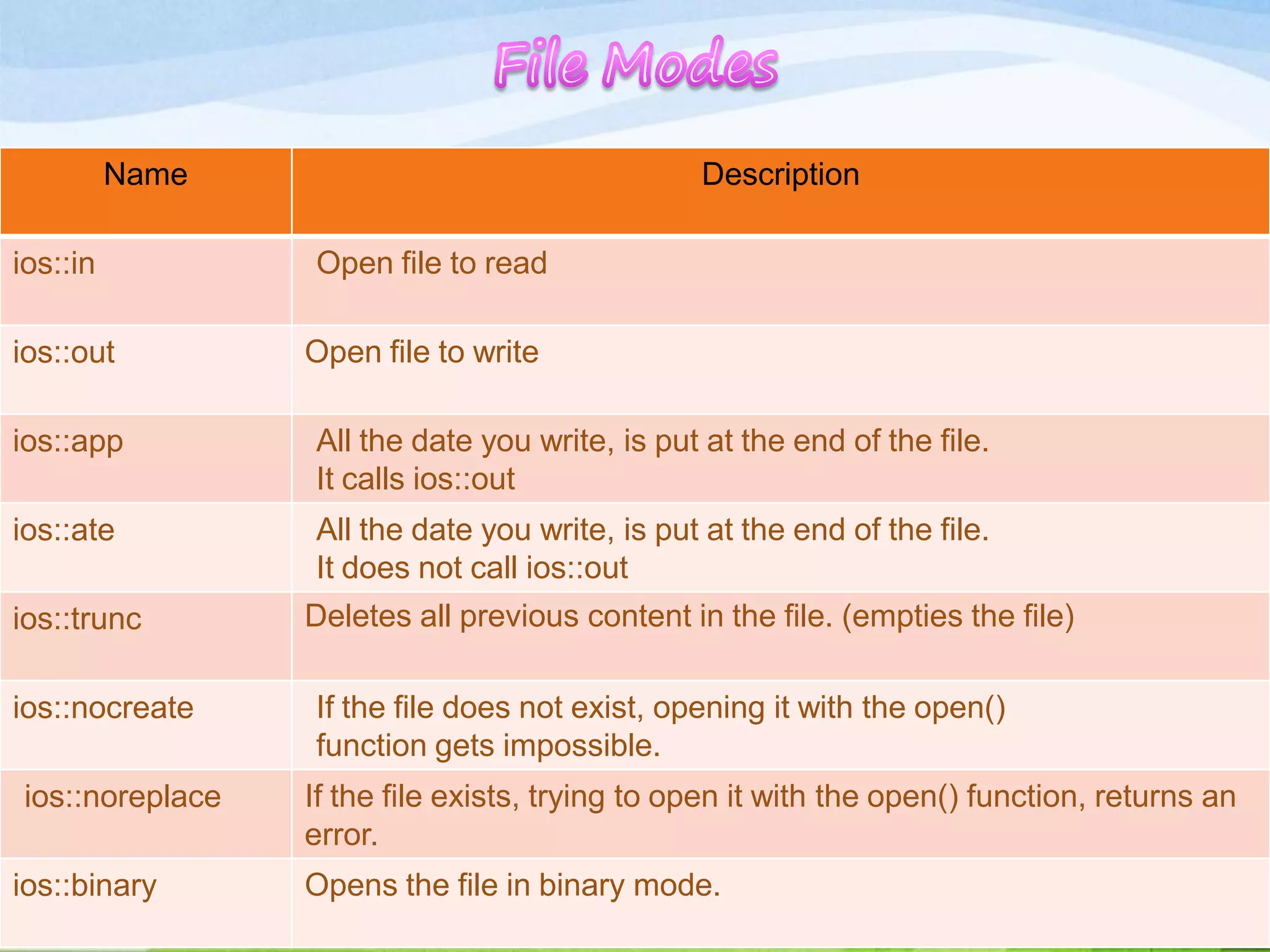 File Modes

| Name | Description |
|---|---|
| ios::in | Open file to read |
| ios::out | Open file to write |
| ios::app | All the date you write, is put at the end of the file. It calls ios::out |
| ios::ate | All the date you write, is put at the end of the file. It does not call ios::out |
| ios::trunc | Deletes all previous content in the file. (empties the file) |
| ios::nocreate | If the file does not exist, opening it with the open() function gets impossible. |
| ios::noreplace | If the file exists, trying to open it with the open() function, returns an error. |
| ios::binary | Opens the file in binary mode. |